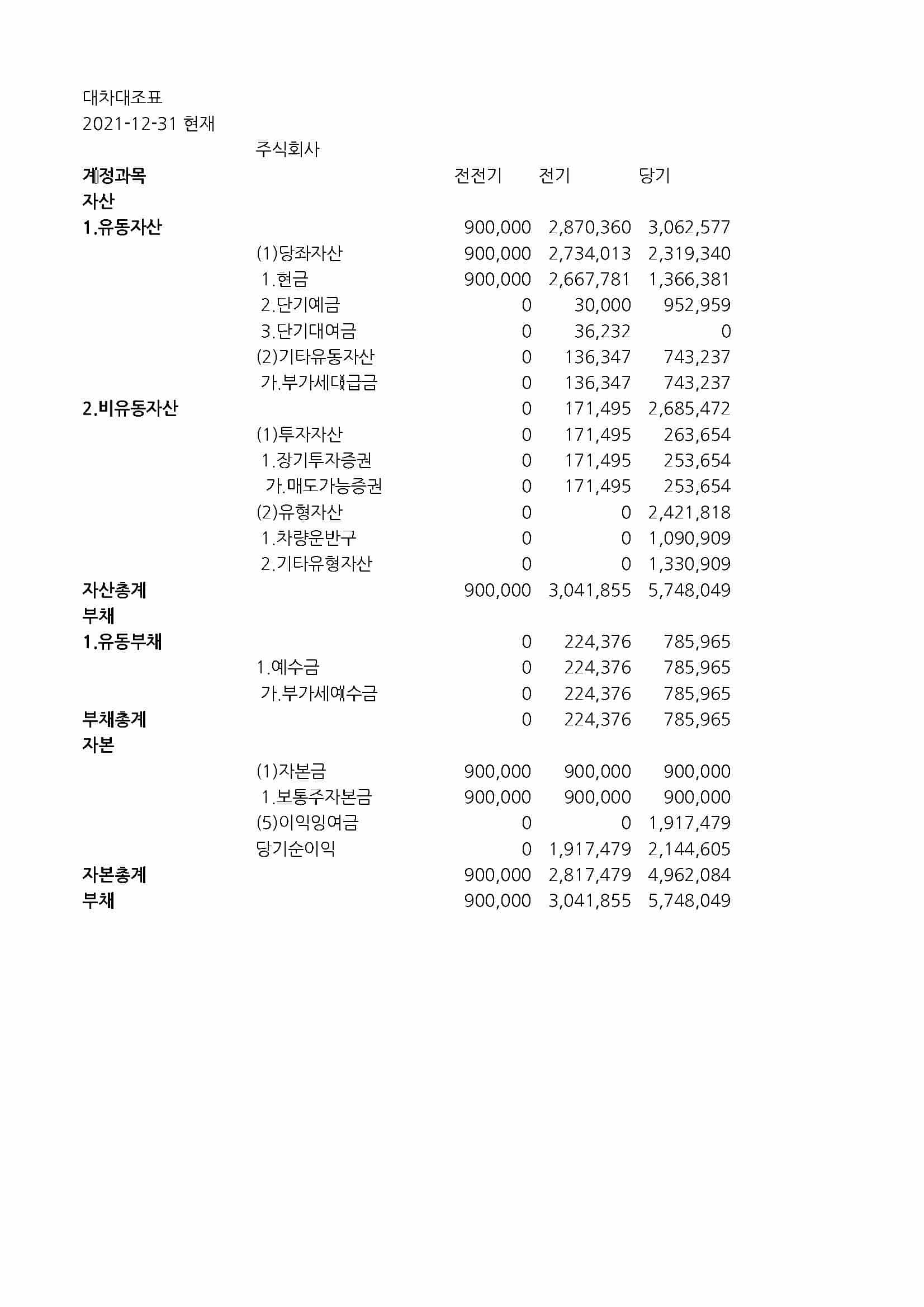 대차대조표
2021-12-31 현재

주식회사

| 계정과목 | | 전전기 | 전기 | 당기 |
|---|---|---|---|---|
| 자산 | | | | |
| 1.유동자산 | | 900,000 | 2,870,360 | 3,062,577 |
| | (1)당좌자산 | 900,000 | 2,734,013 | 2,319,340 |
| | 1.현금 | 900,000 | 2,667,781 | 1,366,381 |
| | 2.단기예금 | 0 | 30,000 | 952,959 |
| | 3.단기대여금 | 0 | 36,232 | 0 |
| | (2)기타유동자산 | 0 | 136,347 | 743,237 |
| | 가.부가세대급금 | 0 | 136,347 | 743,237 |
| 2.비유동자산 | | 0 | 171,495 | 2,685,472 |
| | (1)투자자산 | 0 | 171,495 | 263,654 |
| | 1.장기투자증권 | 0 | 171,495 | 253,654 |
| | 가.매도가능증권 | 0 | 171,495 | 253,654 |
| | (2)유형자산 | 0 | 0 | 2,421,818 |
| | 1.차량운반구 | 0 | 0 | 1,090,909 |
| | 2.기타유형자산 | 0 | 0 | 1,330,909 |
| 자산총계 | | 900,000 | 3,041,855 | 5,748,049 |
| 부채 | | | | |
| 1.유동부채 | | 0 | 224,376 | 785,965 |
| | 1.예수금 | 0 | 224,376 | 785,965 |
| | 가.부가세예수금 | 0 | 224,376 | 785,965 |
| 부채총계 | | 0 | 224,376 | 785,965 |
| 자본 | | | | |
| | (1)자본금 | 900,000 | 900,000 | 900,000 |
| | 1.보통주자본금 | 900,000 | 900,000 | 900,000 |
| | (5)이익잉여금 | 0 | 0 | 1,917,479 |
| | 당기순이익 | 0 | 1,917,479 | 2,144,605 |
| 자본총계 | | 900,000 | 2,817,479 | 4,962,084 |
| 부채 | | 900,000 | 3,041,855 | 5,748,049 |